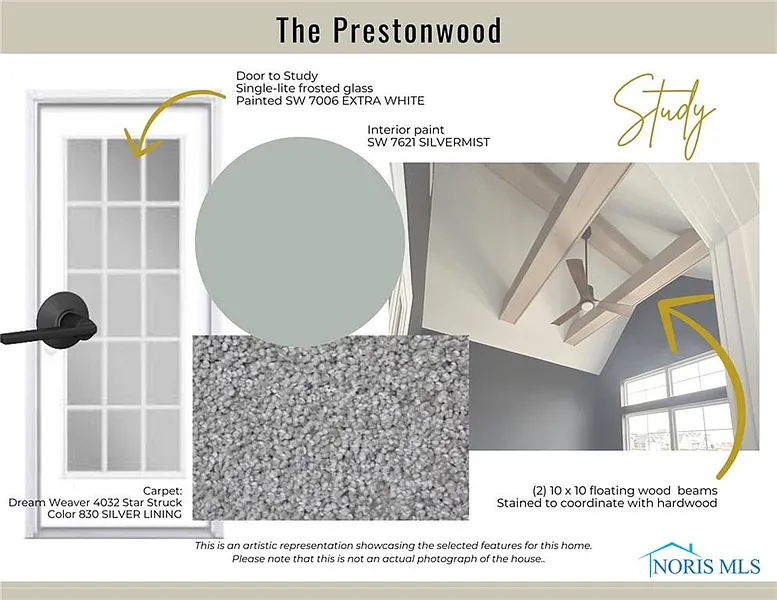 The Prestonwood

Door to Study
Single-lite frosted glass
Painted SW 7006 EXTRA WHITE

Study

Interior paint
SW 7621 SILVERMIST

Carpet:
Dream Weaver 4032 Star Struck
Color 830 SILVER LINING

(2) 10 x 10 floating wood beams
Stained to coordinate with hardwood

This is an artistic representation showcasing the selected features for this home.
Please note that this is not an actual photograph of the house..

NORIS MLS